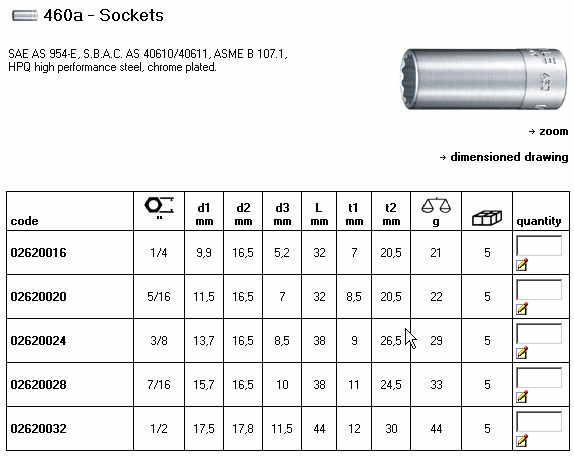 460a - Sockets

SAE AS 954-E, S.B.A.C. AS 40610/40611, ASME B 107.1, HPQ high performance steel, chrome plated.

→ zoom

→ dimensioned drawing

| code | " | d1 mm | d2 mm | d3 mm | L mm | t1 mm | t2 mm | g | | quantity |
|---|---|---|---|---|---|---|---|---|---|---|
| 02620016 | 1/4 | 9,9 | 16,5 | 5,2 | 32 | 7 | 20,5 | 21 | 5 | |
| 02620020 | 5/16 | 11,5 | 16,5 | 7 | 32 | 8,5 | 20,5 | 22 | 5 | |
| 02620024 | 3/8 | 13,7 | 16,5 | 8,5 | 38 | 9 | 26,5 | 29 | 5 | |
| 02620028 | 7/16 | 15,7 | 16,5 | 10 | 38 | 11 | 24,5 | 33 | 5 | |
| 02620032 | 1/2 | 17,5 | 17,8 | 11,5 | 44 | 12 | 30 | 44 | 5 | |